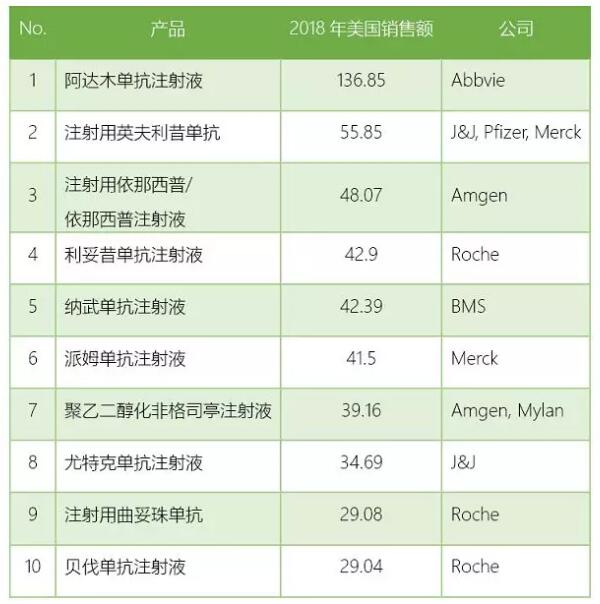 | No. | 产品 | 2018年美国销售额 | 公司 |
|---|---|---|---|
| 1 | 阿达木单抗注射液 | 136.85 | Abbvie |
| 2 | 注射用英夫利昔单抗 | 55.85 | J&J, Pfizer, Merck |
| 3 | 注射用依那西普/依那西普注射液 | 48.07 | Amgen |
| 4 | 利妥昔单抗注射液 | 42.9 | Roche |
| 5 | 纳武单抗注射液 | 42.39 | BMS |
| 6 | 派姆单抗注射液 | 41.5 | Merck |
| 7 | 聚乙二醇化非格司亭注射液 | 39.16 | Amgen, Mylan |
| 8 | 尤特克单抗注射液 | 34.69 | J&J |
| 9 | 注射用曲妥珠单抗 | 29.08 | Roche |
| 10 | 贝伐单抗注射液 | 29.04 | Roche |